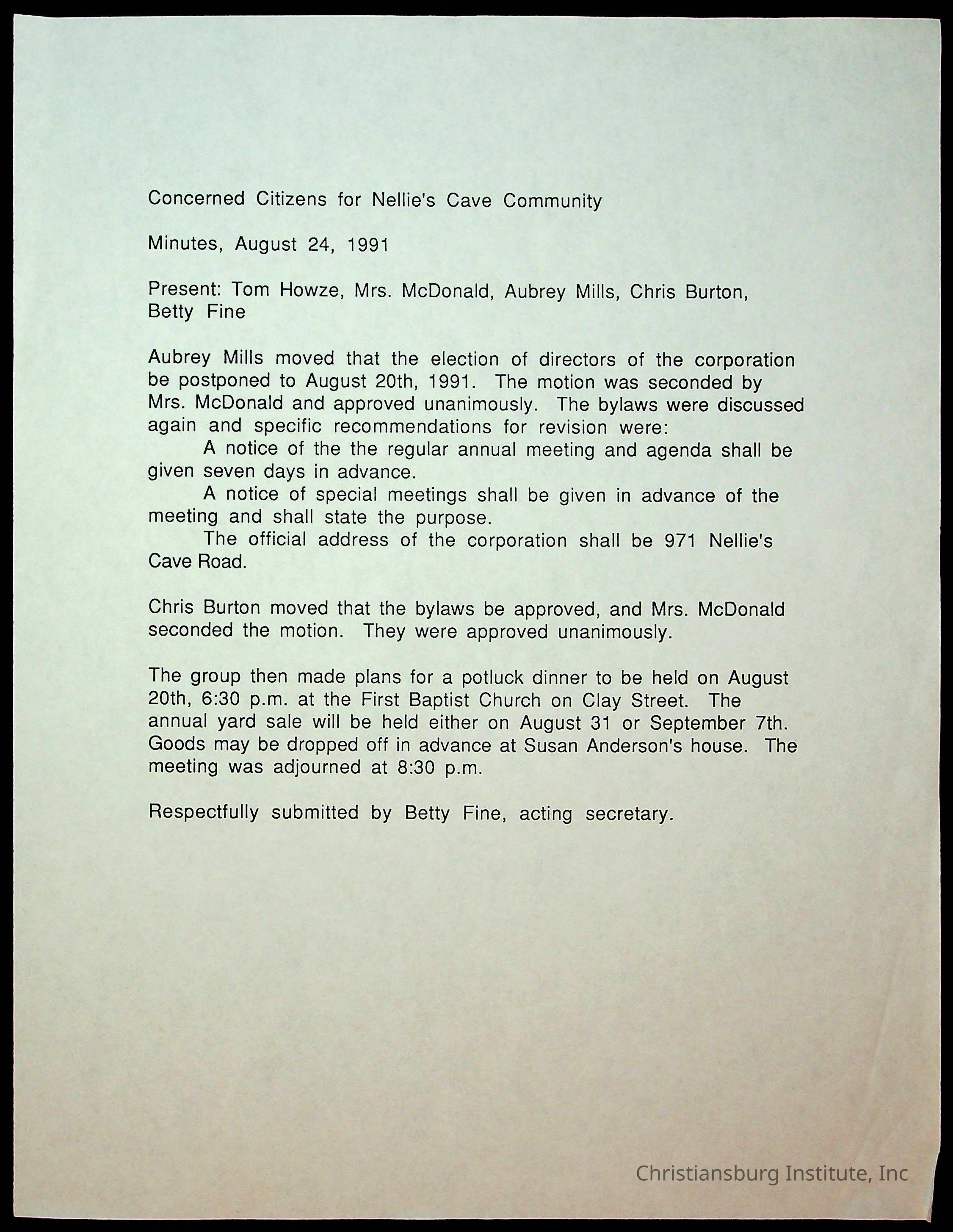 Concerned Citizens for Nellie's Cave Community

Minutes, August 24, 1991

Present: Tom Howze, Mrs. McDonald, Aubrey Mills, Chris Burton, Betty Fine

Aubrey Mills moved that the election of directors of the corporation be postponed to August 20th, 1991. The motion was seconded by Mrs. McDonald and approved unanimously. The bylaws were discussed again and specific recommendations for revision were:

A notice of the the regular annual meeting and agenda shall be given seven days in advance.

A notice of special meetings shall be given in advance of the meeting and shall state the purpose.

The official address of the corporation shall be 971 Nellie's Cave Road.

Chris Burton moved that the bylaws be approved, and Mrs. McDonald seconded the motion. They were approved unanimously.

The group then made plans for a potluck dinner to be held on August 20th, 6:30 p.m. at the First Baptist Church on Clay Street. The annual yard sale will be held either on August 31 or September 7th. Goods may be dropped off in advance at Susan Anderson's house. The meeting was adjourned at 8:30 p.m.

Respectfully submitted by Betty Fine, acting secretary.

Christiansburg Institute, Inc